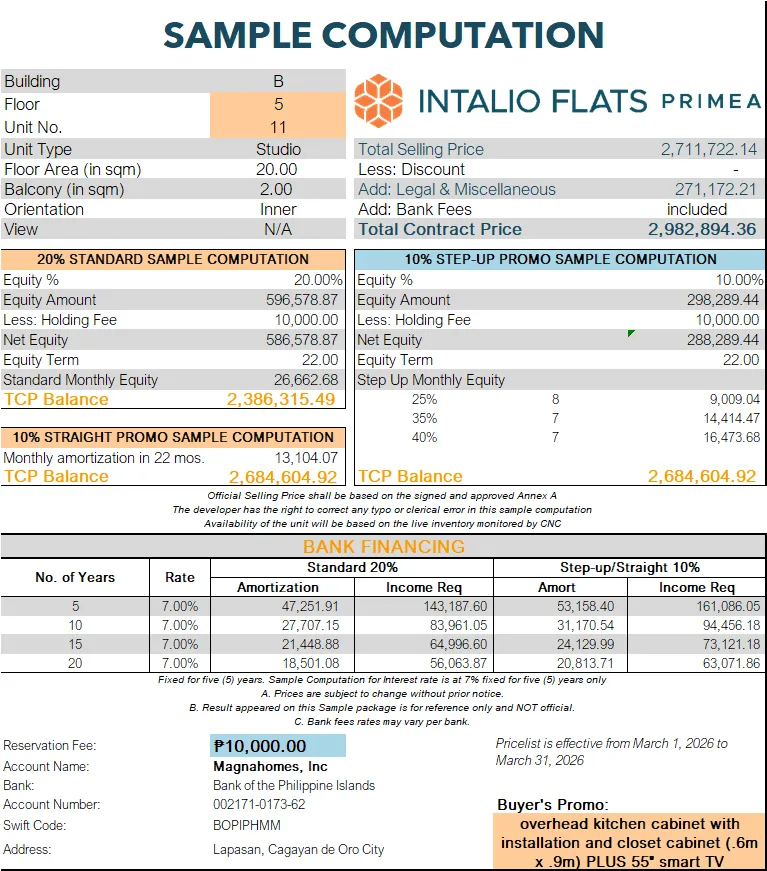 SAMPLE COMPUTATION

Building B
Floor 5
Unit No. 11
Unit Type Studio
Floor Area (in sqm) 20.00
Balcony (in sqm) 2.00
Orientation Inner
View N/A

INTALIO FLATS PRIMEA

Total Selling Price 2,711,722.14
Less: Discount -
Add: Legal & Miscellaneous 271,172.21
Add: Bank Fees included
Total Contract Price 2,982,894.36

20% STANDARD SAMPLE COMPUTATION
Equity % 20.00%
Equity Amount 596,578.87
Less: Holding Fee 10,000.00
Net Equity 586,578.87
Equity Term 22.00
Standard Monthly Equity 26,662.68
TCP Balance 2,386,315.49

10% STRAIGHT PROMO SAMPLE COMPUTATION
Monthly amortization in 22 mos. 13,104.07
TCP Balance 2,684,604.92

10% STEP-UP PROMO SAMPLE COMPUTATION
Equity % 10.00%
Equity Amount 298,289.44
Less: Holding Fee 10,000.00
Net Equity 288,289.44
Equity Term 22.00
Step Up Monthly Equity
25% 8 9,009.04
35% 7 14,414.47
40% 7 16,473.68
TCP Balance 2,684,604.92

Official Selling Price shall be based on the signed and approved Annex A
The developer has the right to correct any typo or clerical error in this sample computation
Availability of the unit will be based on the live inventory monitored by CNC

BANK FINANCING

| No. of Years | Rate | Standard 20% | | Step-up/Straight 10% | |
|---|---|---|---|---|---|
| | | Amortization | Income Req | Amort | Income Req |
| 5 | 7.00% | 47,251.91 | 143,187.60 | 53,158.40 | 161,086.05 |
| 10 | 7.00% | 27,707.15 | 83,961.05 | 31,170.54 | 94,456.18 |
| 15 | 7.00% | 21,448.88 | 64,996.60 | 24,129.99 | 73,121.18 |
| 20 | 7.00% | 18,501.08 | 56,063.87 | 20,813.71 | 63,071.86 |

Fixed for five (5) years. Sample Computation for Interest rate is at 7% fixed for five (5) years only
A. Prices are subject to change without prior notice.
B. Result appeared on this Sample package is for reference only and NOT official.
C. Bank fees rates may vary per bank.

Reservation Fee: ₱10,000.00
Account Name: Magnahomes, Inc
Bank: Bank of the Philippine Islands
Account Number: 002171-0173-62
Swift Code: BOPIPHMM
Address: Lapasan, Cagayan de Oro City

Pricelist is effective from March 1, 2026 to March 31, 2026

Buyer's Promo:
overhead kitchen cabinet with installation and closet cabinet (.6m x .9m) PLUS 55" smart TV